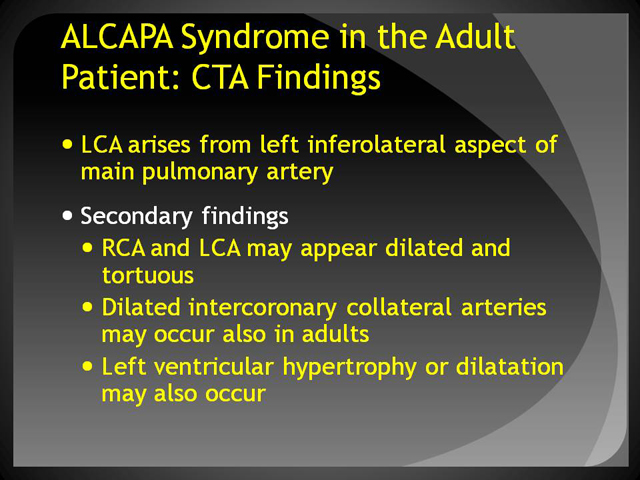 ALCAPA Syndrome in the Adult Patient: CTA Findings

• LCA arises from left inferolateral aspect of main pulmonary artery

• Secondary findings
  • RCA and LCA may appear dilated and tortuous
  • Dilated intercoronary collateral arteries may occur also in adults
  • Left ventricular hypertrophy or dilatation may also occur